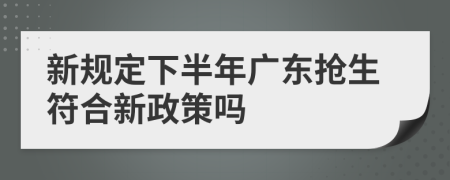 新规定下半年广东抢生符合新政策吗